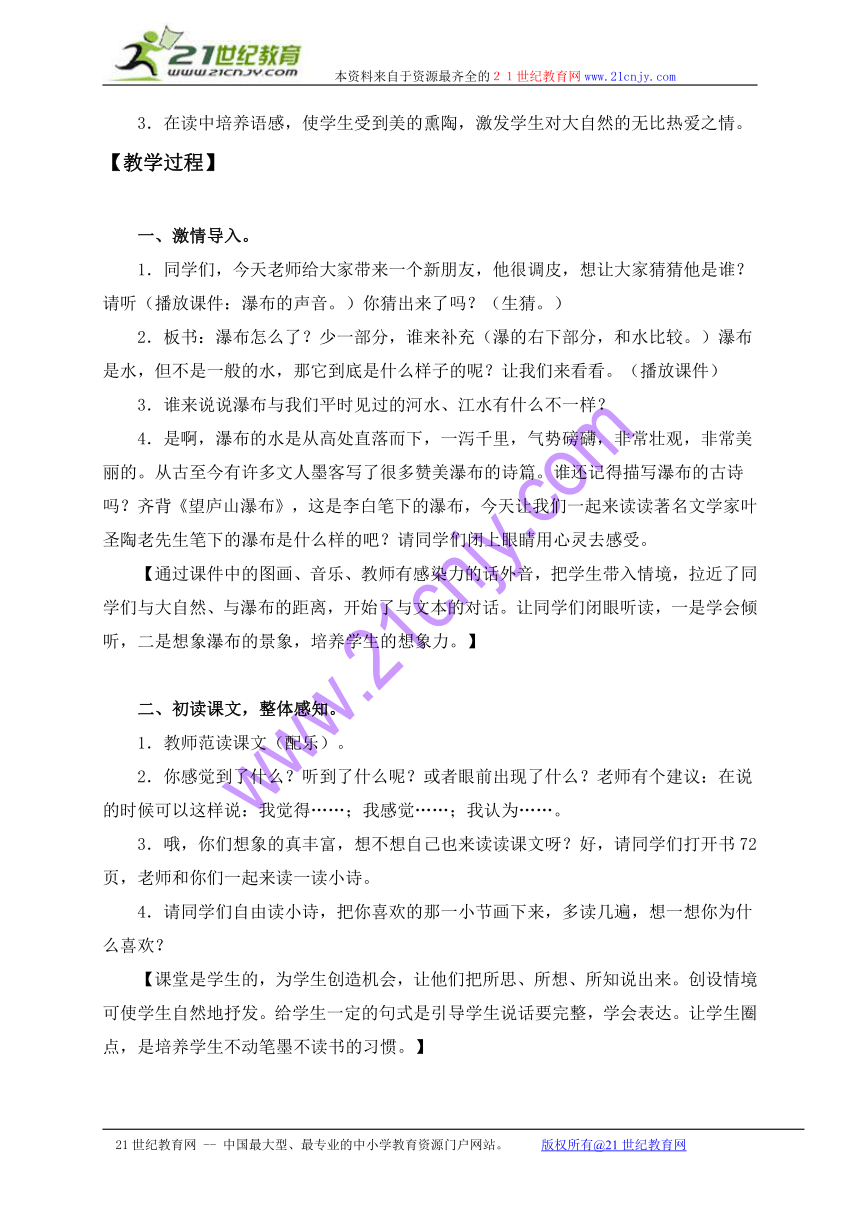 21世纪教育
www.21cnjy.com
本资料来自于资源最齐全的２１世纪教育网www.21cnjy.com

3．在读中培养语感，使学生受到美的熏陶，激发学生对大自然的无比热爱之情。

【教学过程】

一、激情导入。

1．同学们，今天老师给大家带来一个新朋友，他很调皮，想让大家猜猜他是谁？请听（播放课件：瀑布的声音。）你猜出来了吗？（生猜。）

2．板书：瀑布怎么了？少一部分，谁来补充（瀑的右下部分，和水比较。）瀑布是水，但不是一般的水，那它到底是什么样子的呢？让我们来看看。（播放课件）

3．谁来说说瀑布与我们平时见过的河水、江水有什么不一样？

4．是啊，瀑布的水是从高处直落而下，一泻千里，气势磅礴，非常壮观，非常美丽的。从古至今有许多文人墨客写了很多赞美瀑布的诗篇。谁还记得描写瀑布的古诗吗？齐背《望庐山瀑布》，这是李白笔下的瀑布，今天让我们一起来读读著名文学家叶圣陶老先生笔下的瀑布是什么样的吧？请同学们闭上眼睛用心灵去感受。

【通过课件中的图画、音乐、教师有感染力的话外音，把学生带入情境，拉近了同学们与大自然、与瀑布的距离，开始了与文本的对话。让同学们闭眼听读，一是学会倾听，二是想象瀑布的景象，培养学生的想象力。】

二、初读课文，整体感知。

1．教师范读课文（配乐）。

2．你感觉到了什么？听到了什么呢？或者眼前出现了什么？老师有个建议：在说的时候可以这样说：我觉得……；我感觉……；我认为……。

3．哦，你们想象的真丰富，想不想自己也来读读课文呀？好，请同学们打开书72页，老师和你们一起来读一读小诗。

4．请同学们自由读小诗，把你喜欢的那一小节画下来，多读几遍，想一想你为什么喜欢？

【课堂是学生的，为学生创造机会，让他们把所思、所想、所知说出来。创设情境可使学生自然地抒发。给学生一定的句式是引导学生说话要完整，学会表达。让学生圈点，是培养学生不动笔墨不读书的习惯。】

www.21cnjy.com

21世纪教育网 -- 中国最大型、最专业的中小学教育资源门户网站。 版权所有@21世纪教育网